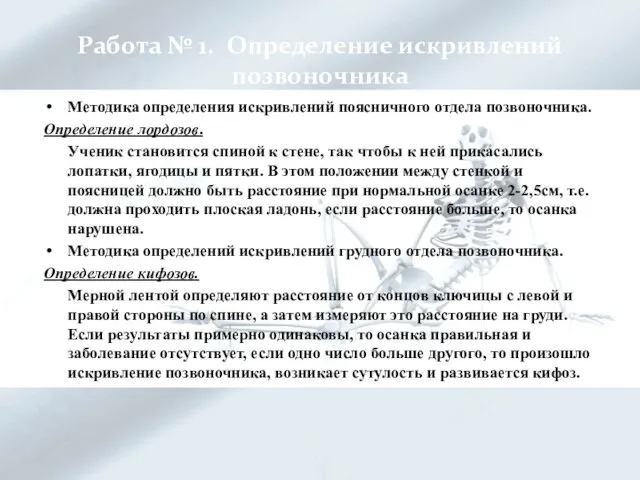 Работа № 1. Определение искривлений позвоночника

• Методика определения искривлений поясничного отдела позвоночника.

Определение лордозов.

Ученик становится спиной к стене, так чтобы к ней прикасались лопатки, ягодицы и пятки. В этом положении между стенкой и поясницей должно быть расстояние при нормальной осанке 2-2,5см, т.е. должна проходить плоская ладонь, если расстояние больше, то осанка нарушена.

• Методика определений искривлений грудного отдела позвоночника.

Определение кифозов.

Мерной лентой определяют расстояние от концов ключицы с левой и правой стороны по спине, а затем измеряют это расстояние на груди. Если результаты примерно одинаковы, то осанка правильная и заболевание отсутствует, если одно число больше другого, то произошло искривление позвоночника, возникает сутулость и развивается кифоз.